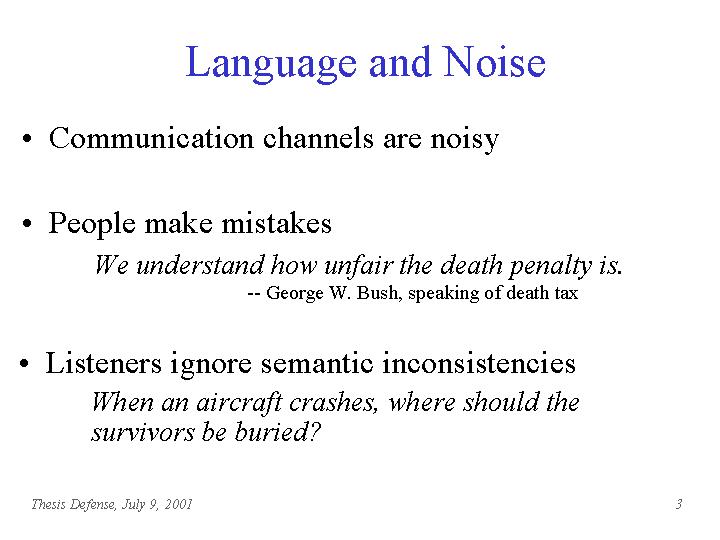 Language and Noise

• Communication channels are noisy

• People make mistakes

We understand how unfair the death penalty is.

-- George W. Bush, speaking of death tax

• Listeners ignore semantic inconsistencies

When an aircraft crashes, where should the survivors be buried?

Thesis Defense, July 9, 2001

3